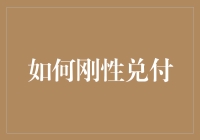 如何刚性兑付